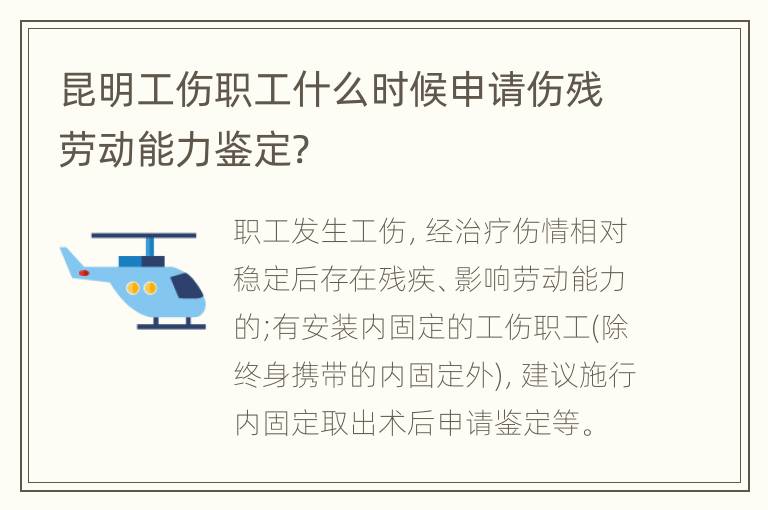 昆明工伤职工什么时候申请伤残劳动能力鉴定?

职工发生工伤, 经治疗伤情相对稳定后存在残疾、影响劳动能力的;有安装内固定的工伤职工(除终身携带的内固定外), 建议施行内固定取出术后申请鉴定等。